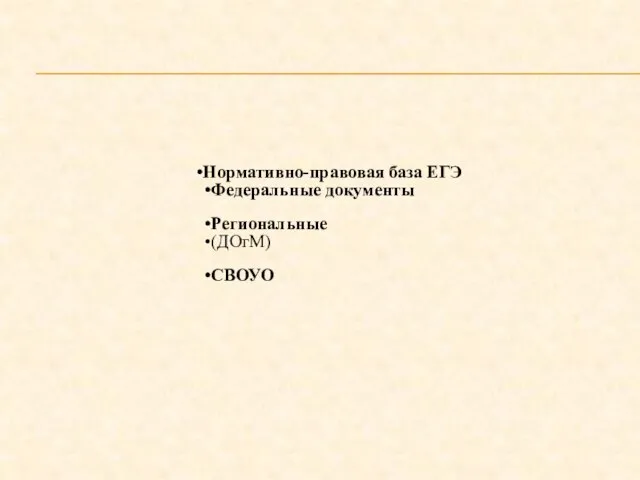 •Нормативно-правовая база ЕГЭ
•Федеральные документы

•Региональные
•(ДОгМ)

•СВОУО